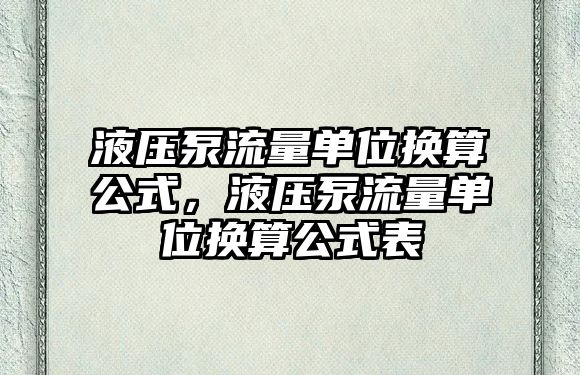 液压泵流量单位换算公式，液压泵流量单位换算公式表